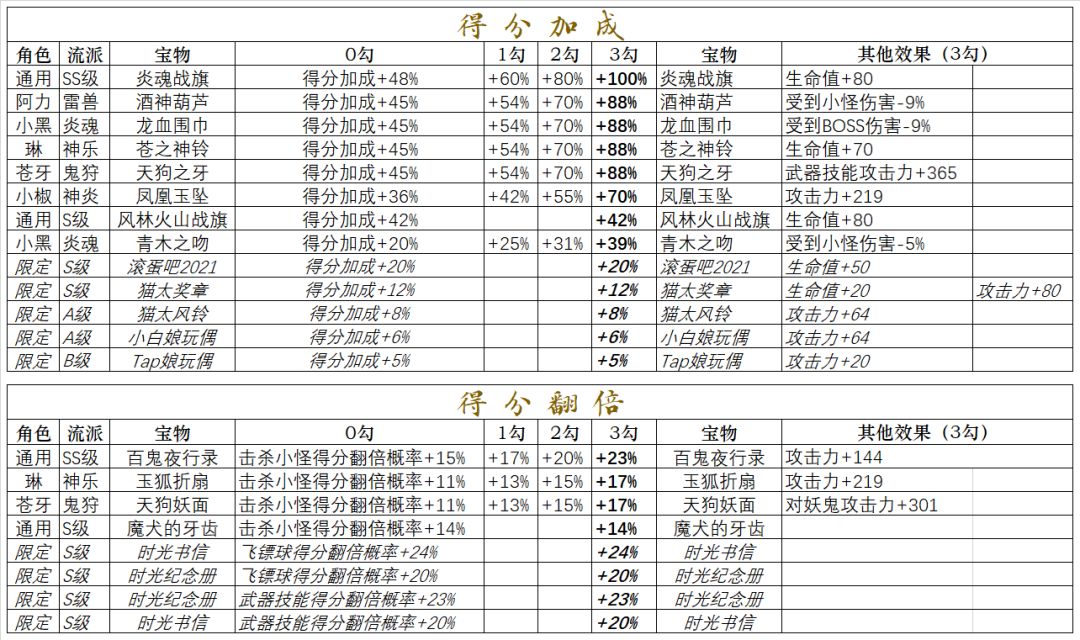 得分加成

| 角色 | 流派 | 宝物 | 0勾 | 1勾 | 2勾 | 3勾 | 宝物 | 其他效果（3勾） | |
|---|---|---|---|---|---|---|---|---|---|
| 通用 | SS级 | 炎魂战旗 | 得分加成+48% | +60% | +80% | +100% | 炎魂战旗 | 生命值+80 | |
| 阿力 | 雷兽 | 酒神葫芦 | 得分加成+45% | +54% | +70% | +88% | 酒神葫芦 | 受到小怪伤害-9% | |
| 小黑 | 炎魂 | 龙血围巾 | 得分加成+45% | +54% | +70% | +88% | 龙血围巾 | 受到BOSS伤害-9% | |
| 琳 | 神乐 | 苍之神铃 | 得分加成+45% | +54% | +70% | +88% | 苍之神铃 | 生命值+70 | |
| 苍牙 | 鬼狩 | 天狗之牙 | 得分加成+45% | +54% | +70% | +88% | 天狗之牙 | 武器技能攻击力+365 | |
| 小椒 | 神炎 | 凤凰玉坠 | 得分加成+36% | +42% | +55% | +70% | 凤凰玉坠 | 攻击力+219 | |
| 通用 | S级 | 风林火山战旗 | 得分加成+42% | | | +42% | 风林火山战旗 | 生命值+80 | |
| 小黑 | 炎魂 | 青木之吻 | 得分加成+20% | +25% | +31% | +39% | 青木之吻 | 受到小怪伤害-5% | |
| 限定 | S级 | 滚蛋吧2021 | 得分加成+20% | | | +20% | 滚蛋吧2021 | 生命值+50 | |
| 限定 | S级 | 猫太奖章 | 得分加成+12% | | | +12% | 猫太奖章 | 生命值+20 | 攻击力+80 |
| 限定 | A级 | 猫太风铃 | 得分加成+8% | | | +8% | 猫太风铃 | 攻击力+64 | |
| 限定 | A级 | 小白娘玩偶 | 得分加成+6% | | | +6% | 小白娘玩偶 | 攻击力+64 | |
| 限定 | B级 | Tap娘玩偶 | 得分加成+5% | | | +5% | Tap娘玩偶 | 攻击力+20 | |

得分翻倍

| 角色 | 流派 | 宝物 | 0勾 | 1勾 | 2勾 | 3勾 | 宝物 | 其他效果（3勾） |
|---|---|---|---|---|---|---|---|---|
| 通用 | SS级 | 百鬼夜行录 | 击杀小怪得分翻倍概率+15% | +17% | +20% | +23% | 百鬼夜行录 | 攻击力+144 |
| 琳 | 神乐 | 玉狐折扇 | 击杀小怪得分翻倍概率+11% | +13% | +15% | +17% | 玉狐折扇 | 攻击力+219 |
| 苍牙 | 鬼狩 | 天狗妖面 | 击杀小怪得分翻倍概率+11% | +13% | +15% | +17% | 天狗妖面 | 对妖鬼攻击力+301 |
| 通用 | S级 | 魔犬的牙齿 | 击杀小怪得分翻倍概率+14% | | | +14% | 魔犬的牙齿 | |
| 限定 | S级 | 时光书信 | 飞镖球得分翻倍概率+24% | | | +24% | 时光书信 | |
| 限定 | S级 | 时光纪念册 | 飞镖球得分翻倍概率+20% | | | +20% | 时光纪念册 | |
| 限定 | S级 | 时光纪念册 | 武器技能得分翻倍概率+23% | | | +23% | 时光纪念册 | |
| 限定 | S级 | 时光书信 | 武器技能得分翻倍概率+20% | | | +20% | 时光书信 | |